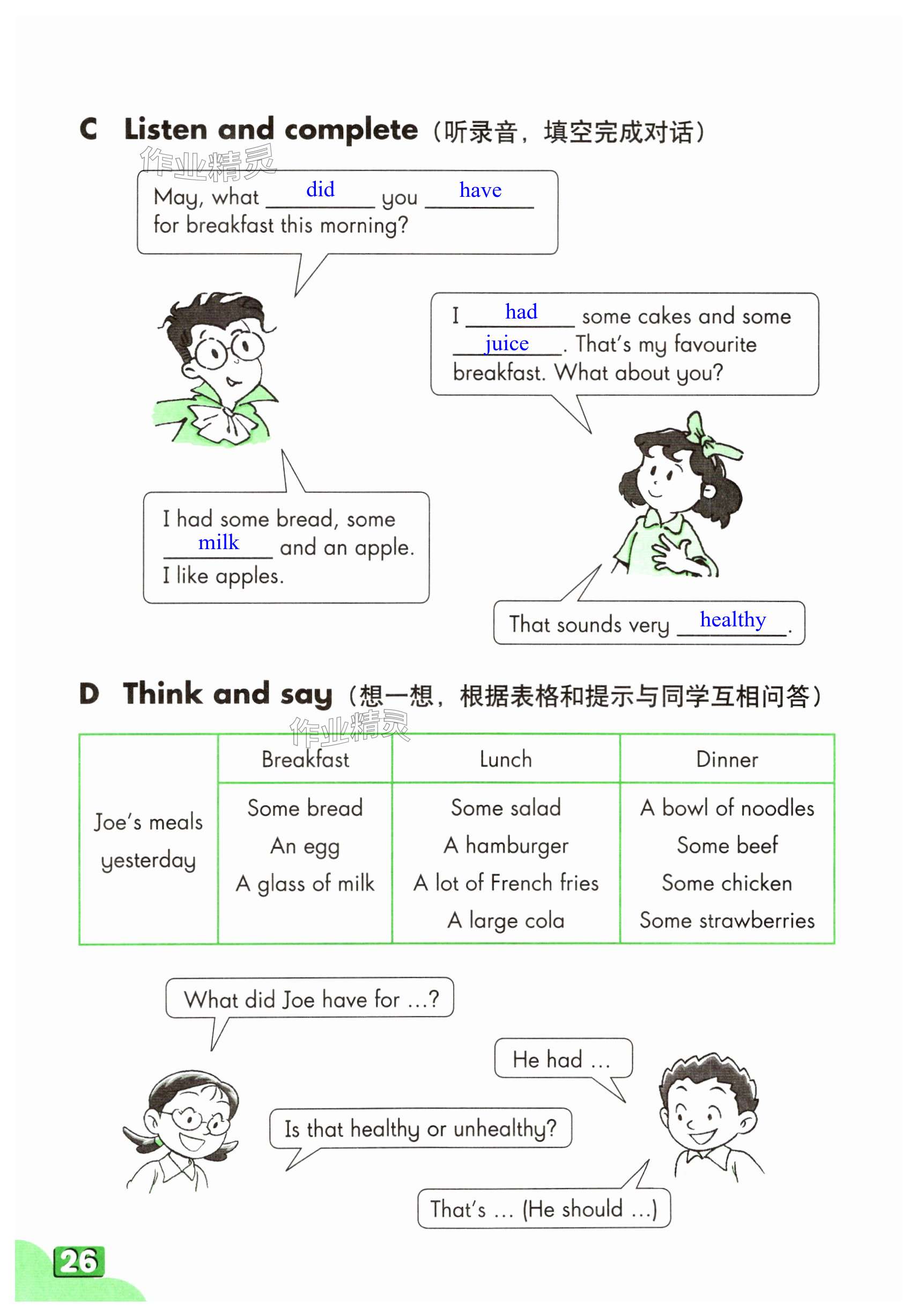 C Listen and complete（听录音，填空完成对话）

May, what did you have for breakfast this morning?

I had some cakes and some juice. That's my favourite breakfast. What about you?

I had some bread, some milk and an apple. I like apples.

That sounds very healthy.

D Think and say（想一想，根据表格和提示与同学互相问答）

|  | Breakfast | Lunch | Dinner |
|---|---|---|---|
| Joe's meals yesterday | Some bread An egg A glass of milk | Some salad A hamburger A lot of French fries A large cola | A bowl of noodles Some beef Some chicken Some strawberries |

What did Joe have for ...?

He had ...

Is that healthy or unhealthy?

That's ... (He should ...)

26

作业精灵